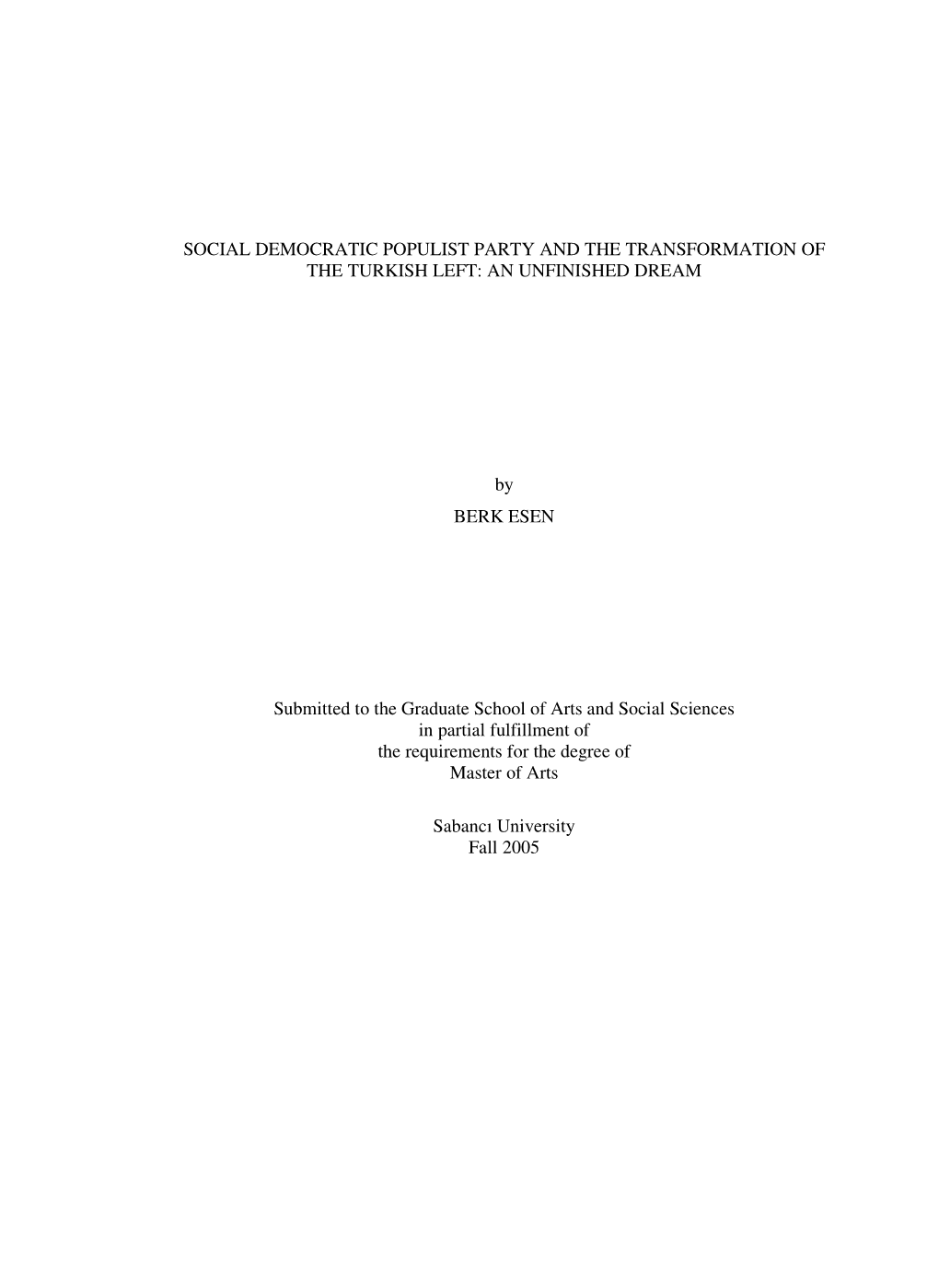 SOCIAL DEMOCRATIC POPULIST PARTY AND THE TRANSFORMATION OF THE TURKISH LEFT: AN UNFINISHED DREAM

by

BERK ESEN

Submitted to the Graduate School of Arts and Social Sciences in partial fulfillment of the requirements for the degree of Master of Arts

Sabancı University
Fall 2005